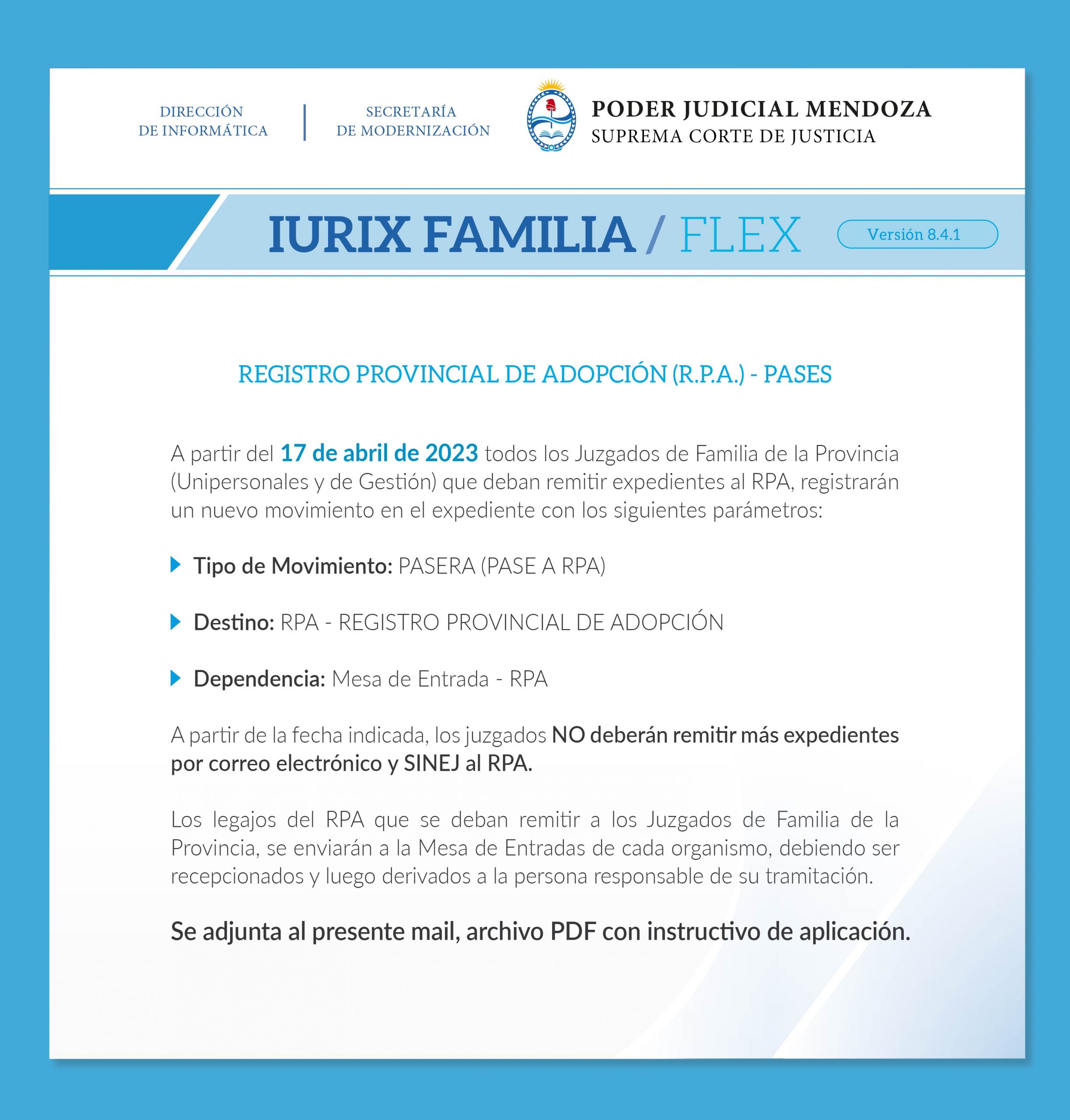 DIRECCIÓN
DE INFORMÁTICA

SECRETARÍA
DE MODERNIZACIÓN

PODER JUDICIAL MENDOZA
SUPREMA CORTE DE JUSTICIA

IURIX FAMILIA / FLEX

Versión 8.4.1

REGISTRO PROVINCIAL DE ADOPCIÓN (R.P.A.) - PASES

A partir del 17 de abril de 2023 todos los Juzgados de Familia de la Provincia (Unipersonales y de Gestión) que deban remitir expedientes al RPA, registrarán un nuevo movimiento en el expediente con los siguientes parámetros:

Tipo de Movimiento: PASERA (PASE A RPA)

Destino: RPA - REGISTRO PROVINCIAL DE ADOPCIÓN

Dependencia: Mesa de Entrada - RPA

A partir de la fecha indicada, los juzgados NO deberán remitir más expedientes por correo electrónico y SINEJ al RPA.

Los legajos del RPA que se deban remitir a los Juzgados de Familia de la Provincia, se enviarán a la Mesa de Entradas de cada organismo, debiendo ser recepcionados y luego derivados a la persona responsable de su tramitación.

Se adjunta al presente mail, archivo PDF con instructivo de aplicación.